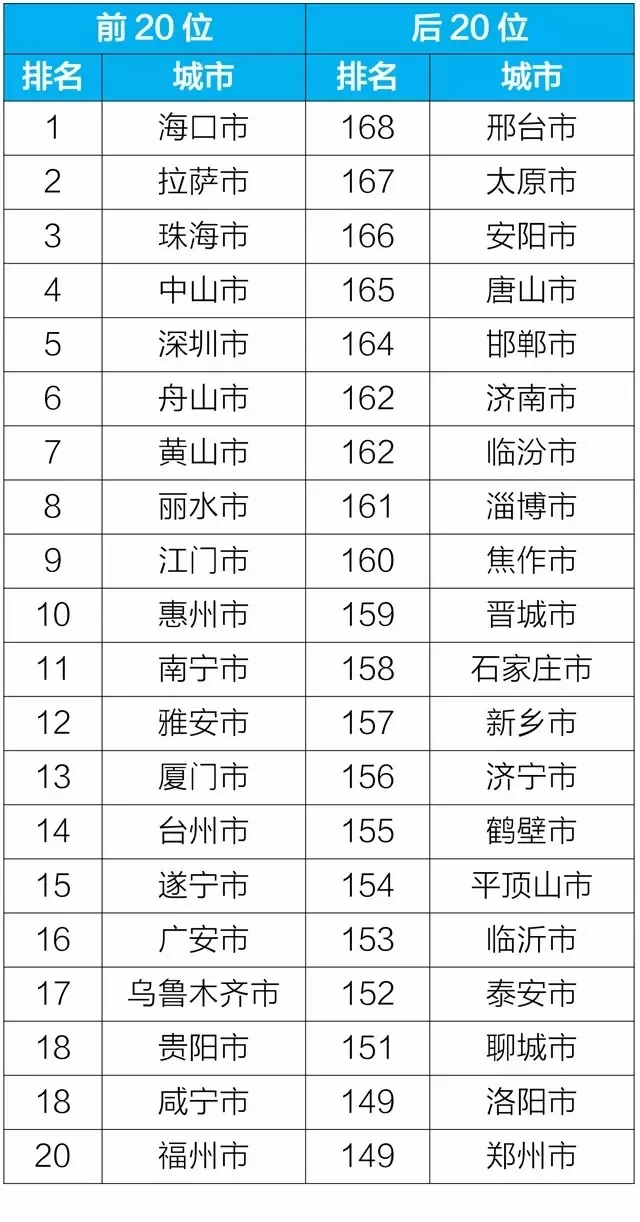 | 前20位 | | 后20位 | |
|---|---|---|---|
| 排名 | 城市 | 排名 | 城市 |
| 1 | 海口市 | 168 | 邢台市 |
| 2 | 拉萨市 | 167 | 太原市 |
| 3 | 珠海市 | 166 | 安阳市 |
| 4 | 中山市 | 165 | 唐山市 |
| 5 | 深圳市 | 164 | 邯郸市 |
| 6 | 舟山市 | 162 | 济南市 |
| 7 | 黄山市 | 162 | 临汾市 |
| 8 | 丽水市 | 161 | 淄博市 |
| 9 | 江门市 | 160 | 焦作市 |
| 10 | 惠州市 | 159 | 晋城市 |
| 11 | 南宁市 | 158 | 石家庄市 |
| 12 | 雅安市 | 157 | 新乡市 |
| 13 | 厦门市 | 156 | 济宁市 |
| 14 | 台州市 | 155 | 鹤壁市 |
| 15 | 遂宁市 | 154 | 平顶山市 |
| 16 | 广安市 | 153 | 临沂市 |
| 17 | 乌鲁木齐市 | 152 | 泰安市 |
| 18 | 贵阳市 | 151 | 聊城市 |
| 18 | 咸宁市 | 149 | 洛阳市 |
| 20 | 福州市 | 149 | 郑州市 |